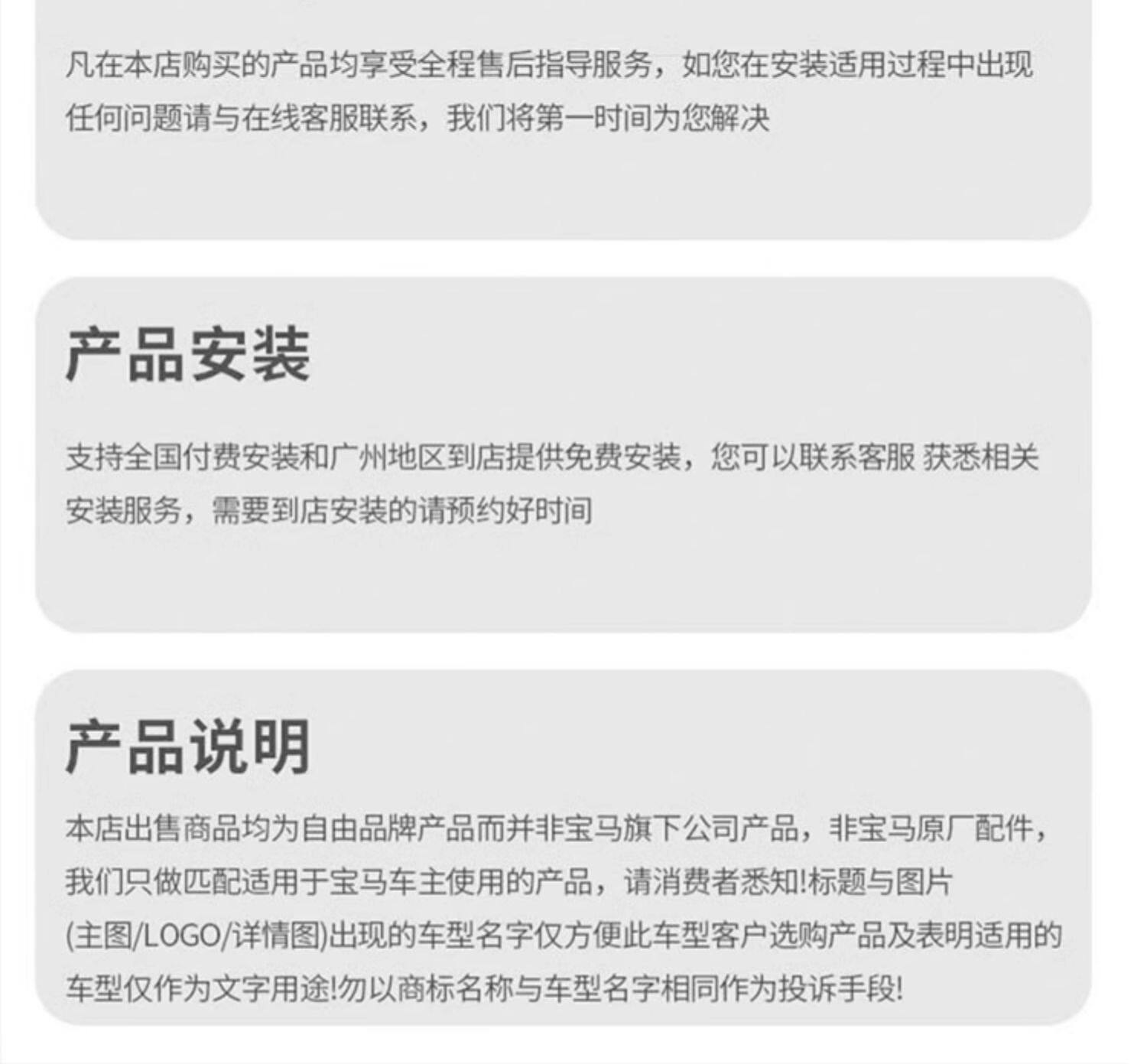 凡在本店购买的产品均享受全程售后指导服务，如您在安装适用过程中出现任何问题请与在线客服联系，我们将第一时间为您解决

产品安装

支持全国付费安装和广州地区到店提供免费安装，您可以联系客服 获悉相关安装服务，需要到店安装的请预约好时间

产品说明

本店出售商品均为自由品牌产品而并非宝马旗下公司产品，非宝马原厂配件，我们只做匹配适用于宝马车主使用的产品，请消费者悉知!标题与图片(主图/LOGO/详情图)出现的车型名字仅方便此车型客户选购产品及表明适用的车型仅作为文字用途!勿以商标名称与车型名字相同作为投诉手段!